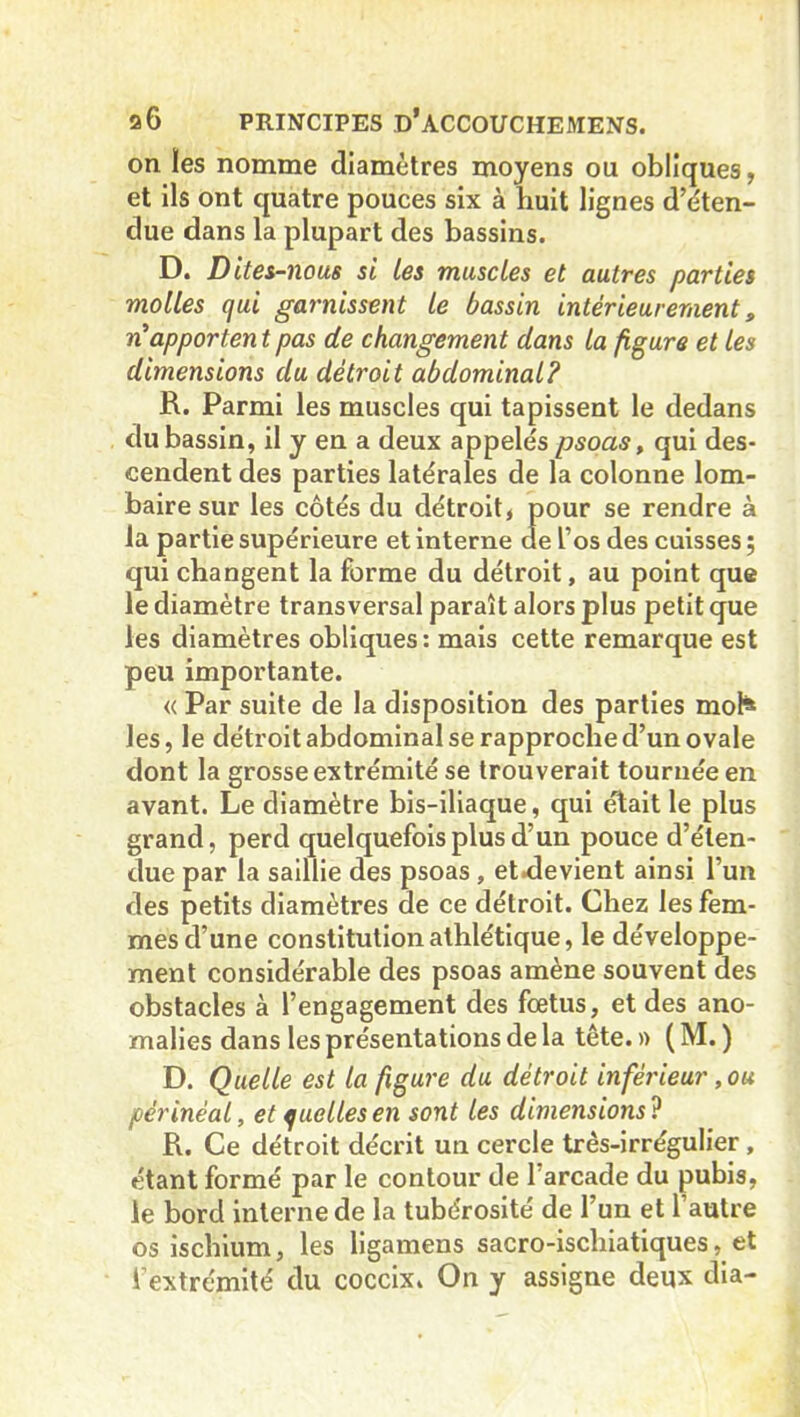 26 PRINCIPES D'ACCOUCHEMENS.

on les nomme diamètres moyens ou obliques, et ils ont quatre pouces six à huit lignes d'étendue dans la plupart des bassins.

D. Dites-nous si les muscles et autres parties molles qui garnissent le bassin intérieurement, n'apportent pas de changement dans la figure et les dimensions du détroit abdominal?

R. Parmi les muscles qui tapissent le dedans du bassin, il y en a deux appelés psoas, qui descendent des parties latérales de la colonne lombaire sur les côtés du détroit, pour se rendre à la partie supérieure et interne de l'os des cuisses; qui changent la forme du détroit, au point que le diamètre transversal paraît alors plus petit que les diamètres obliques: mais cette remarque est peu importante.

« Par suite de la disposition des parties molles, le détroit abdominal se rapproche d'un ovale dont la grosse extrémité se trouverait tournée en avant. Le diamètre bis-iliaque, qui était le plus grand, perd quelquefois plus d'un pouce d'étendue par la saillie des psoas, et devient ainsi l'un des petits diamètres de ce détroit. Chez les femmes d'une constitution athlétique, le développement considérable des psoas amène souvent des obstacles à l'engagement des fœtus, et des anomalies dans les présentations de la tête. » (M.)

D. Quelle est la figure du détroit inférieur, ou périnéal, et quelles en sont les dimensions?

R. Ce détroit décrit un cercle très-irrégulier, étant formé par le contour de l'arcade du pubis, le bord interne de la tubérosité de l'un et l'autre os ischium, les ligamens sacro-ischiatiques, et l'extrémité du coccix. On y assigne deux dia-